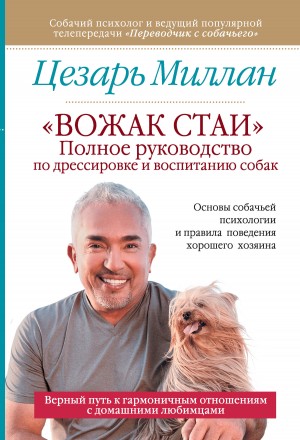 Собачий психолог и ведущий популярной телепередачи «Переводчик с собачьего»

Цезарь Миллан

«ВОЖАК СТАИ»
Полное руководство
по дрессировке и воспитанию собак

Основы собачьей психологии и правила поведения хорошего хозяина

Верный путь к гармоничным отношениям с домашними любимцами